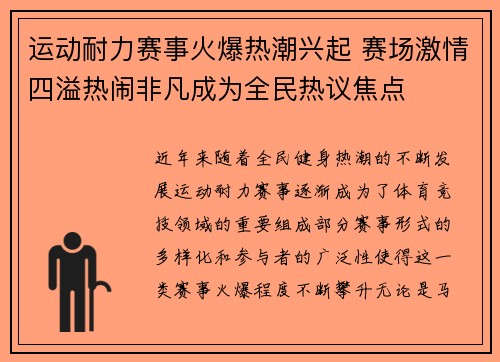 运动耐力赛事火爆热潮兴起 赛场激情四溢热闹非凡成为全民热议焦点

近年来随着全民健身热潮的不断发展运动耐力赛事逐渐成为了体育竞技领域的重要组成部分赛事形式的多样化和参与者的广泛性使得这一类赛事火爆程度不断攀升无论是马